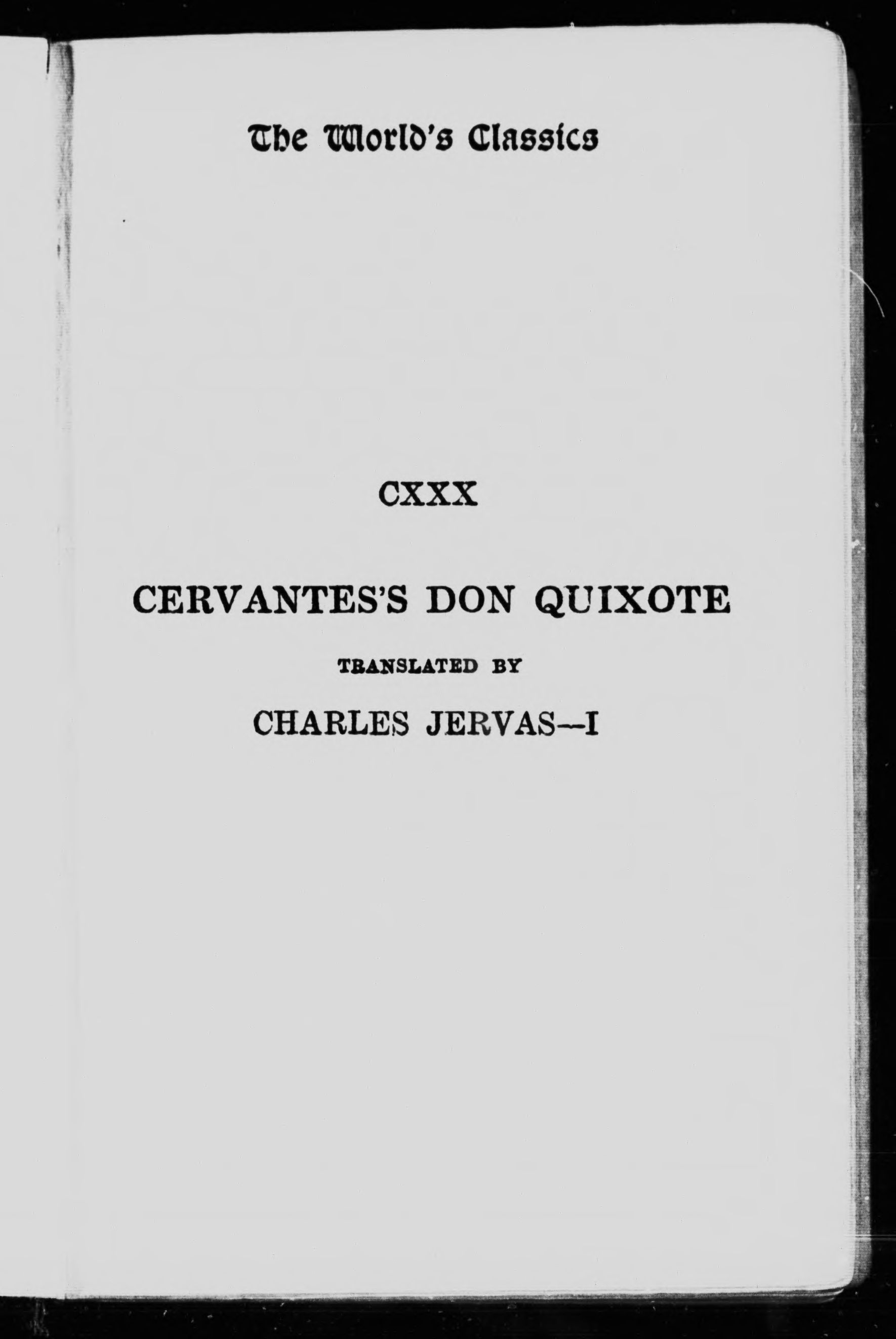 The World's Classics

CXXX

CERVANTES'S DON QUIXOTE

TRANSLATED BY

CHARLES JERVAS--I